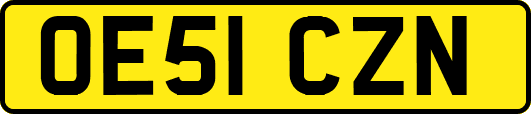 OE51 CZN